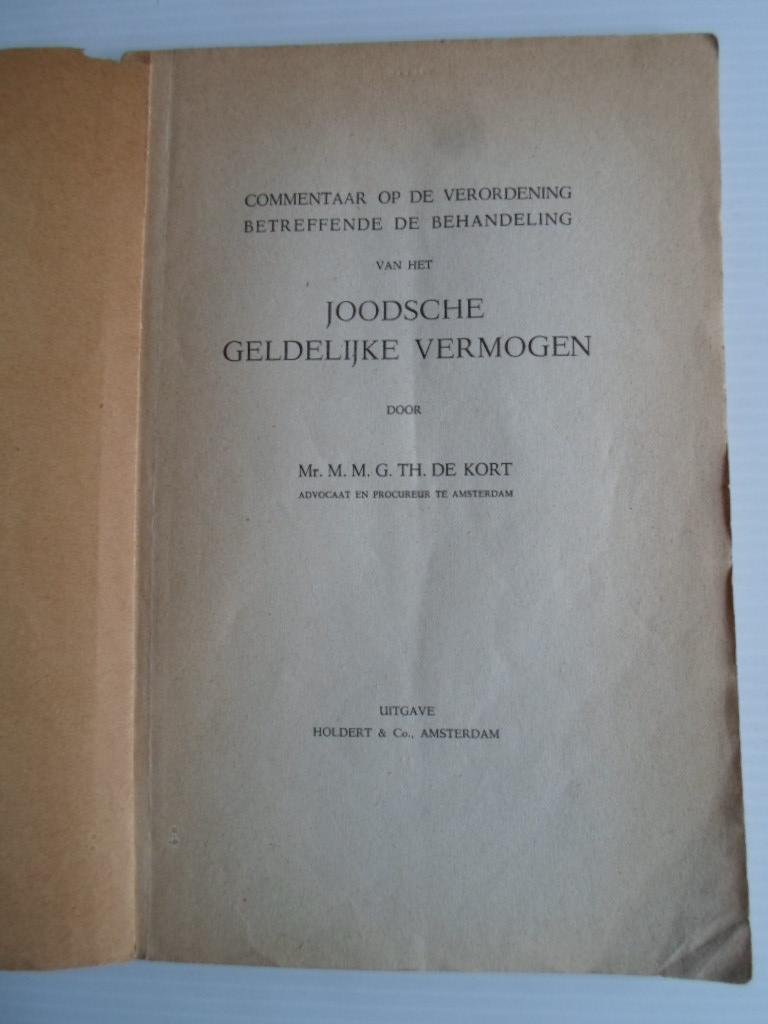 COMMENTAAR OP DE VERORDENING
BETREFFENDE DE BEHANDELING

VAN HET

JOODSCHE
GELDELIJKE VERMOGEN

DOOR

Mr. M. M. G. TH. DE KORT
ADVOCAAT EN PROCUREUR TE AMSTERDAM

UITGAVE
HOLDERT & Co., AMSTERDAM